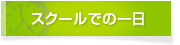 スクールでの一日